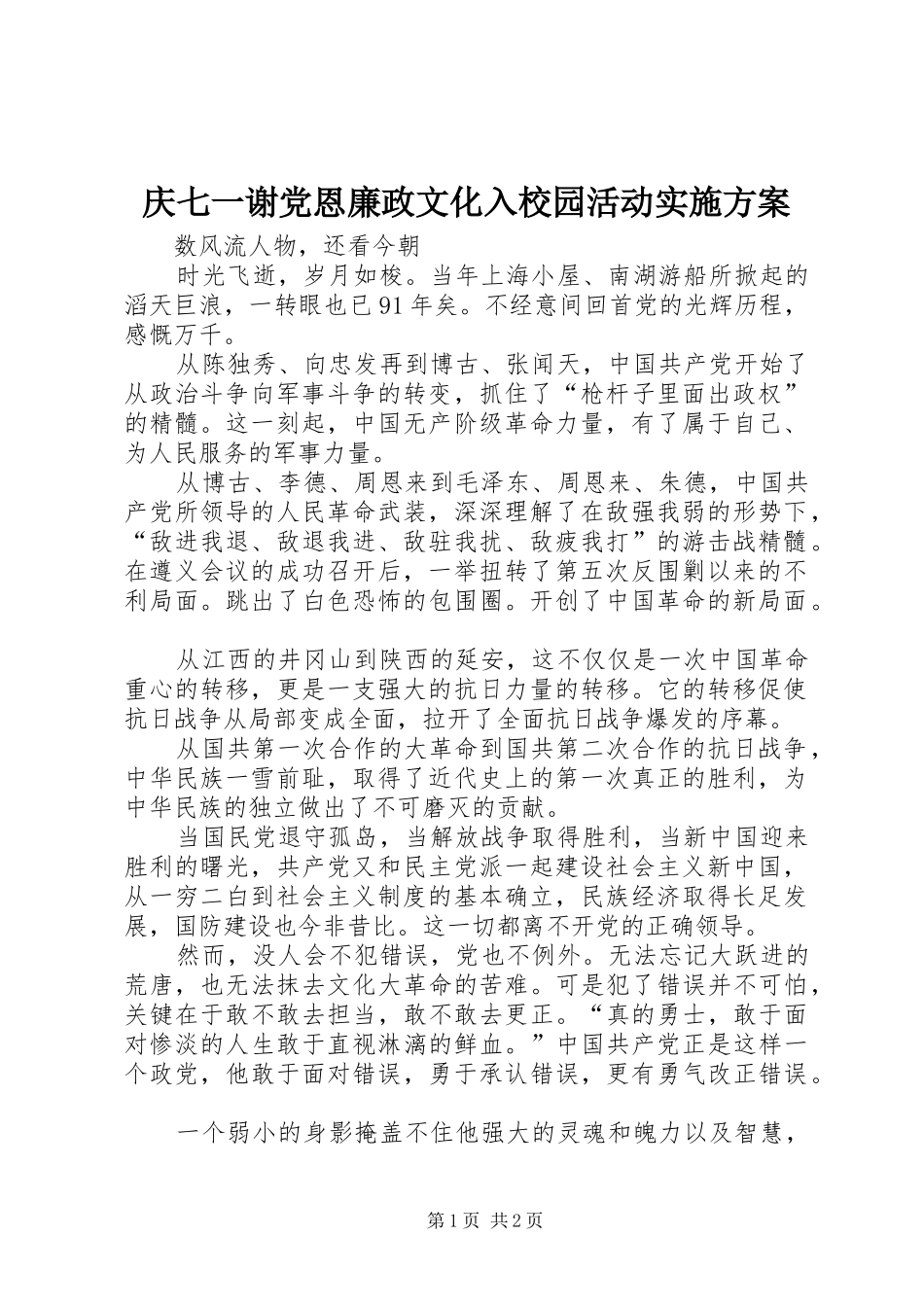 庆七一谢党恩廉政文化入校园活动实施方案

数风流人物，还看今朝

时光飞逝，岁月如梭。当年上海小屋、南湖游船所掀起的滔天巨浪，一转眼也已91年矣。不经意间回首党的光辉历程，感慨万千。

从陈独秀、向忠发再到博古、张闻天，中国共产党开始了从政治斗争向军事斗争的转变，抓住了“枪杆子里面出政权”的精髓。这一刻起，中国无产阶级革命力量，有了属于自己、为人民服务的军事力量。

从博古、李德、周恩来到毛泽东、周恩来、朱德，中国共产党所领导的人民革命武装，深深理解了在敌强我弱的形势下，“敌进我退、敌退我进、敌驻我扰、敌疲我打”的游击战精髓。在遵义会议的成功召开后，一举扭转了第五次反围剿以来的不利局面。跳出了白色恐怖的包围圈。开创了中国革命的新局面。

从江西的井冈山到陕西的延安，这不仅仅是一次中国革命重心的转移，更是一支强大的抗日力量的转移。它的转移促使抗日战争从局部变成全面，拉开了全面抗日战争爆发的序幕。

从国共第一次合作的大革命到国共第二次合作的抗日战争，中华民族一雪前耻，取得了近代史上的第一次真正的胜利，为中华民族的独立做出了不可磨灭的贡献。

当国民党退守孤岛，当解放战争取得胜利，当新中国迎来胜利的曙光，共产党又和民主党派一起建设社会主义新中国，从一穷二白到社会主义制度的基本确立，民族经济取得长足发展，国防建设也今非昔比。这一切都离不开党的正确领导。

然而，没人会不犯错误，党也不例外。无法忘记大跃进的荒唐，也无法抹去文化大革命的苦难。可是犯了错误并不可怕，关键在于敢不敢去担当，敢不敢去更正。“真的勇士，敢于面对惨淡的人生敢于直视淋漓的鲜血。”中国共产党正是这样一个政党，他敢于面对错误，勇于承认错误，更有勇气改正错误。

一个弱小的身影掩盖不住他强大的灵魂和魄力以及智慧，

第1页 共2页